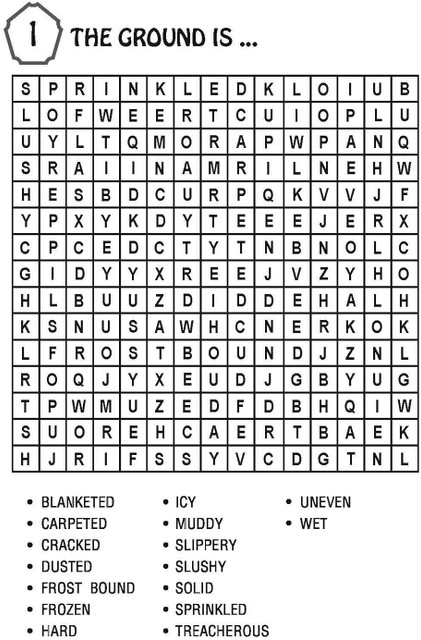 1 THE GROUND IS ...

| S | P | R | I | N | K | L | E | D | K | L | O | I | U | B |
|---|---|---|---|---|---|---|---|---|---|---|---|---|---|---|
| L | O | F | W | E | E | R | T | C | U | I | O | P | L | U |
| U | Y | L | T | Q | M | O | R | A | P | W | P | A | N | Q |
| S | R | A | I | I | N | A | M | R | I | L | N | E | H | W |
| H | E | S | B | D | C | U | R | P | Q | K | V | V | J | F |
| Y | P | X | Y | K | D | Y | T | E | E | E | J | E | R | X |
| C | P | C | E | D | C | T | Y | T | N | B | N | O | L | C |
| G | I | D | Y | Y | X | R | E | E | J | V | Z | Y | H | O |
| H | L | B | U | U | Z | D | I | D | D | E | H | A | L | H |
| K | S | N | U | S | A | W | H | C | N | E | R | K | O | K |
| L | F | R | O | S | T | B | O | U | N | D | J | Z | N | L |
| R | O | Q | J | Y | X | E | U | D | J | G | B | Y | U | G |
| T | P | W | M | U | Z | E | D | F | D | B | H | Q | I | W |
| S | U | O | R | E | H | C | A | E | R | T | B | A | E | K |
| H | J | R | I | F | S | S | Y | V | C | D | G | T | N | L |

• BLANKETED
• CARPETED
• CRACKED
• DUSTED
• FROST BOUND
• FROZEN
• HARD
• ICY
• MUDDY
• SLIPPERY
• SLUSHY
• SOLID
• SPRINKLED
• TREACHEROUS
• UNEVEN
• WET